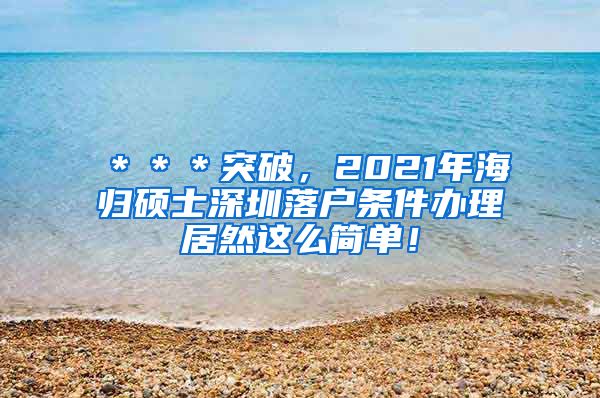 ＊＊＊突破，2021年海归硕士深圳落户条件办理居然这么简单！